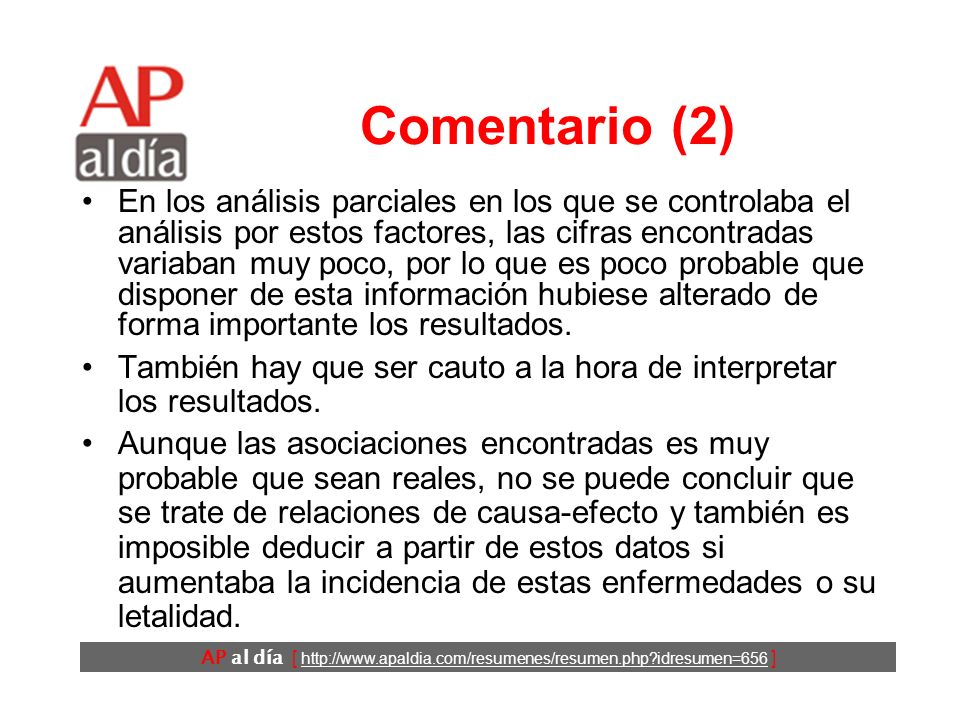 AP al día

Comentario (2)

• En los análisis parciales en los que se controlaba el análisis por estos factores, las cifras encontradas variaban muy poco, por lo que es poco probable que disponer de esta información hubiese alterado de forma importante los resultados.

• También hay que ser cauto a la hora de interpretar los resultados.

• Aunque las asociaciones encontradas es muy probable que sean reales, no se puede concluir que se trate de relaciones de causa-efecto y también es imposible deducir a partir de estos datos si aumentaba la incidencia de estas enfermedades o su letalidad.

AP al día [ http://www.apaldia.com/resumenes/resumen.php?idresumen=656 ]